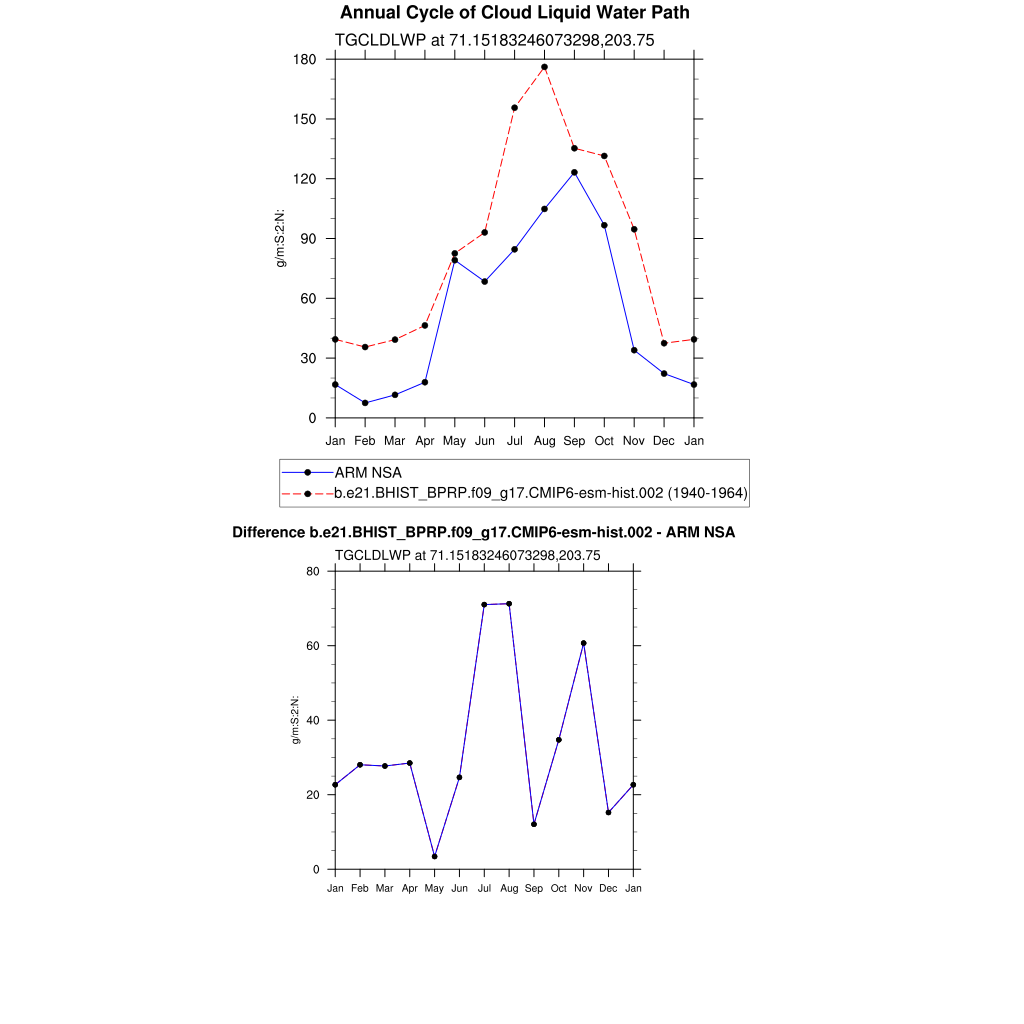 Annual Cycle of Cloud Liquid Water Path

TGCLDLWP at 71.15183246073298,203.75

g/m:S:2:N:

180
150
120
90
60
30
0

Jan Feb Mar Apr May Jun Jul Aug Sep Oct Nov Dec Jan

ARM NSA
b.e21.BHIST_BPRP.f09_g17.CMIP6-esm-hist.002 (1940-1964)

Difference b.e21.BHIST_BPRP.f09_g17.CMIP6-esm-hist.002 - ARM NSA

TGCLDLWP at 71.15183246073298,203.75

g/m:S:2:N:

80
60
40
20
0

Jan Feb Mar Apr May Jun Jul Aug Sep Oct Nov Dec Jan